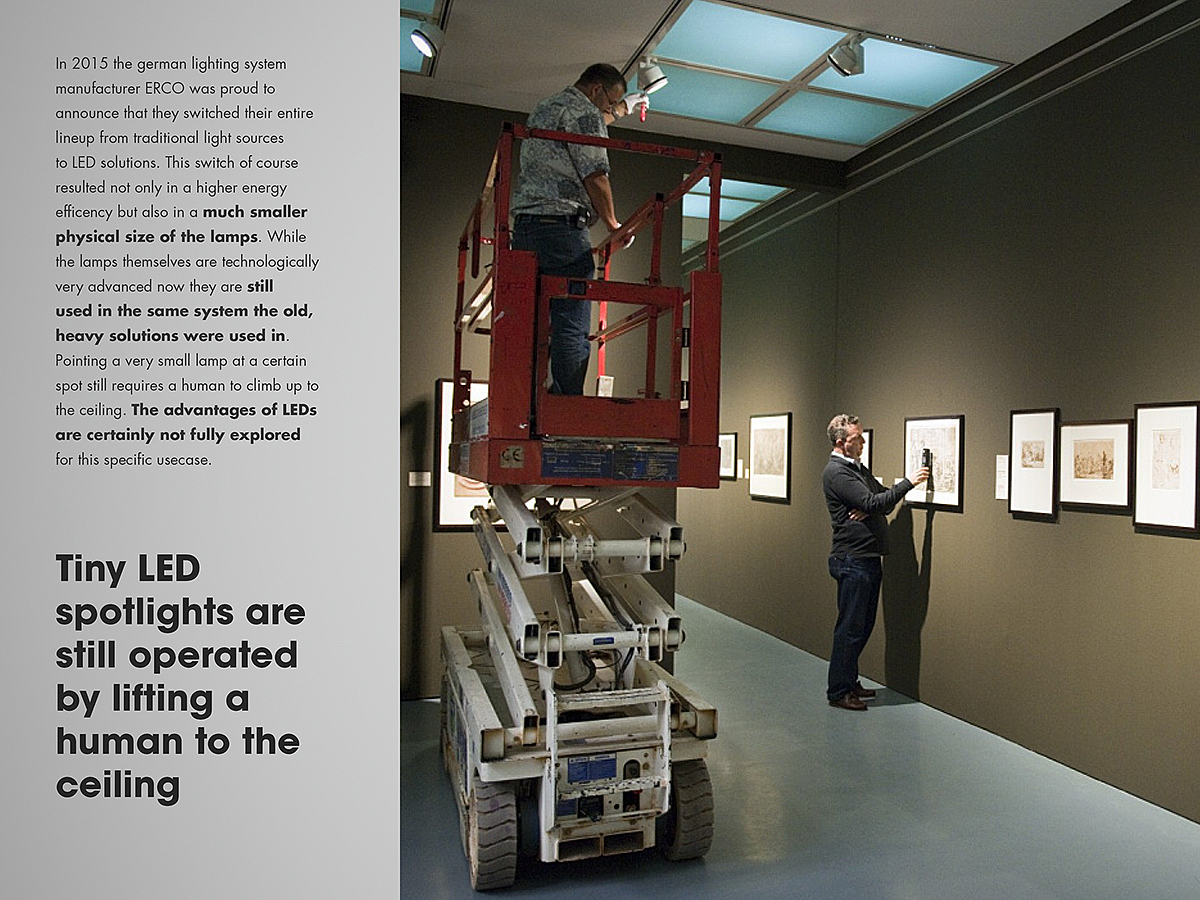 In 2015 the german lighting system manufacturer ERCO was proud to announce that they switched their entire lineup from traditional light sources to LED solutions. This switch of course resulted not only in a higher energy efficency but also in a much smaller physical size of the lamps. While the lamps themselves are technologically very advanced now they are still used in the same system the old, heavy solutions were used in. Pointing a very small lamp at a certain spot still requires a human to climb up to the ceiling. The advantages of LEDs are certainly not fully explored for this specific usecase.

Tiny LED spotlights are still operated by lifting a human to the ceiling